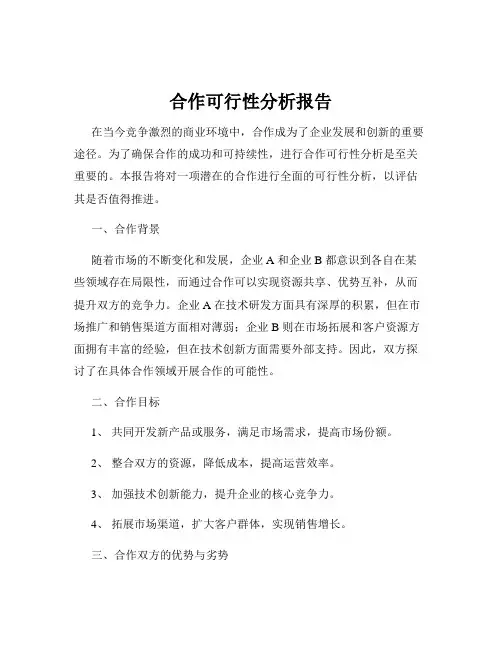 合作可行性分析报告

在当今竞争激烈的商业环境中，合作成为了企业发展和创新的重要途径。为了确保合作的成功和可持续性，进行合作可行性分析是至关重要的。本报告将对一项潜在的合作进行全面的可行性分析，以评估其是否值得推进。

一、合作背景

随着市场的不断变化和发展，企业 A 和企业 B 都意识到各自在某些领域存在局限性，而通过合作可以实现资源共享、优势互补，从而提升双方的竞争力。企业 A 在技术研发方面具有深厚的积累，但在市场推广和销售渠道方面相对薄弱；企业 B 则在市场拓展和客户资源方面拥有丰富的经验，但在技术创新方面需要外部支持。因此，双方探讨了在具体合作领域开展合作的可能性。

二、合作目标

1、 共同开发新产品或服务，满足市场需求，提高市场份额。

2、 整合双方的资源，降低成本，提高运营效率。

3、 加强技术创新能力，提升企业的核心竞争力。

4、 拓展市场渠道，扩大客户群体，实现销售增长。

三、合作双方的优势与劣势